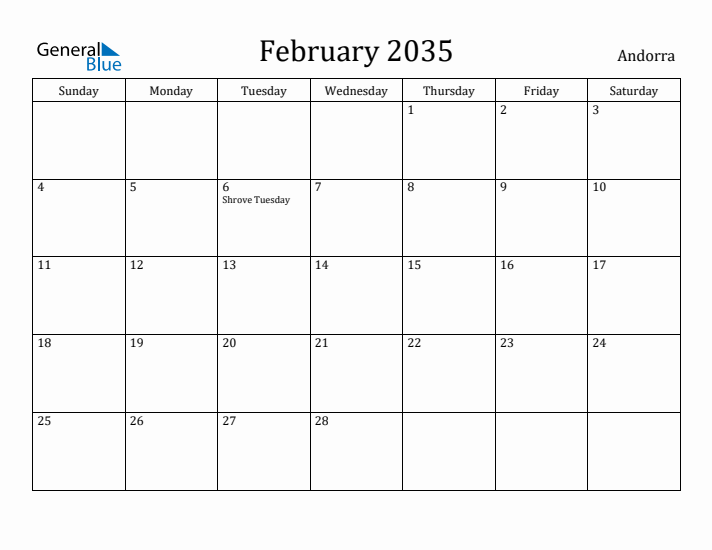 General Blue

February 2035

Andorra

| Sunday | Monday | Tuesday | Wednesday | Thursday | Friday | Saturday |
|---|---|---|---|---|---|---|
| | | | | 1 | 2 | 3 |
| 4 | 5 | 6 Shrove Tuesday | 7 | 8 | 9 | 10 |
| 11 | 12 | 13 | 14 | 15 | 16 | 17 |
| 18 | 19 | 20 | 21 | 22 | 23 | 24 |
| 25 | 26 | 27 | 28 | | | |